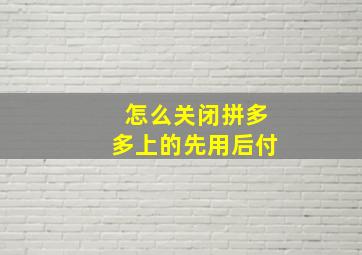 怎么关闭拼多多上的先用后付